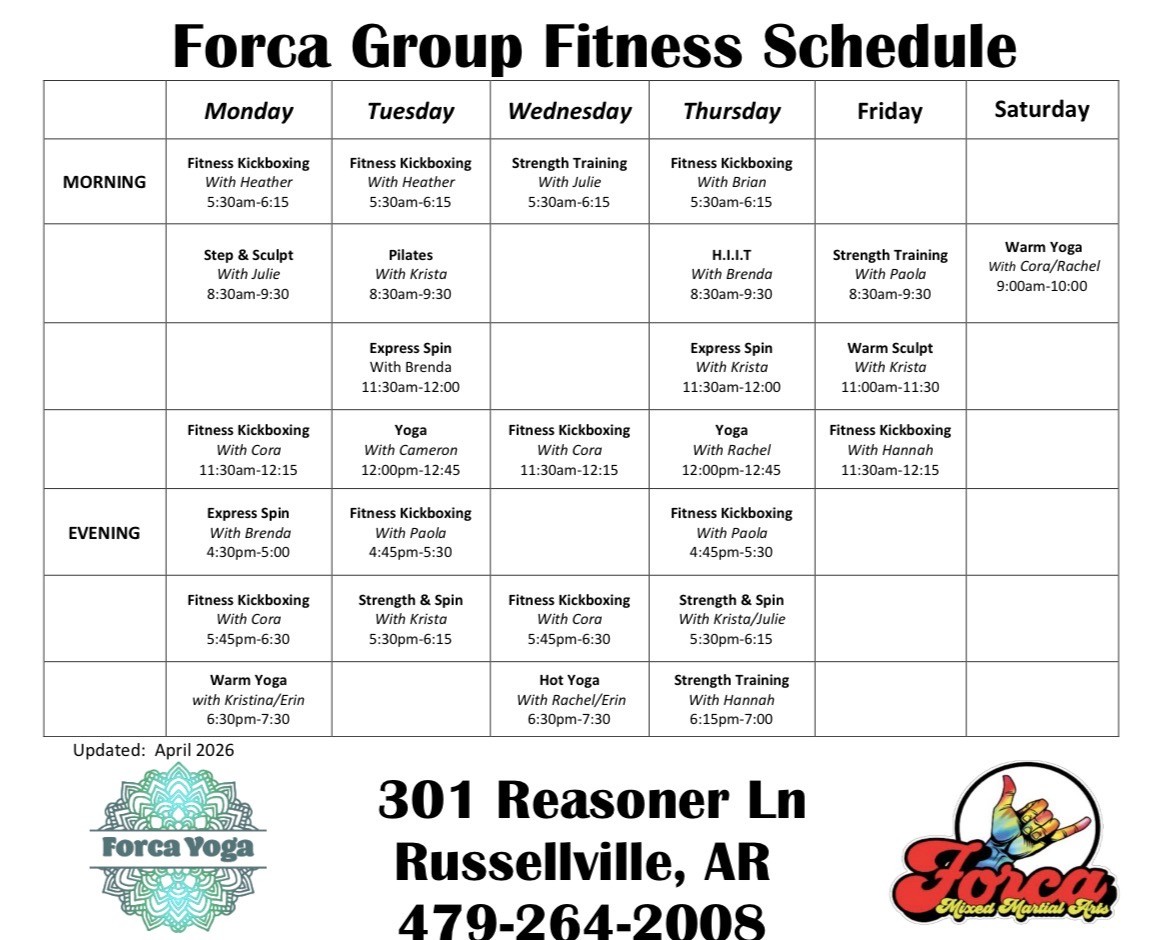 Forca Group Fitness Schedule

|  | Monday | Tuesday | Wednesday | Thursday | Friday | Saturday |
|---|---|---|---|---|---|---|
| MORNING | Fitness Kickboxing With Heather 5:30am-6:15 | Fitness Kickboxing With Heather 5:30am-6:15 | Strength Training With Julie 5:30am-6:15 | Fitness Kickboxing With Brian 5:30am-6:15 |  |  |
|  | Step & Sculpt With Julie 8:30am-9:30 | Pilates With Krista 8:30am-9:30 |  | H.I.I.T With Brenda 8:30am-9:30 | Strength Training With Paola 8:30am-9:30 | Warm Yoga With Cora/Rachel 9:00am-10:00 |
|  |  | Express Spin With Brenda 11:30am-12:00 |  | Express Spin With Krista 11:30am-12:00 | Warm Sculpt With Krista 11:00am-11:30 |  |
|  | Fitness Kickboxing With Cora 11:30am-12:15 | Yoga With Cameron 12:00pm-12:45 | Fitness Kickboxing With Cora 11:30am-12:15 | Yoga With Rachel 12:00pm-12:45 | Fitness Kickboxing With Hannah 11:30am-12:15 |  |
| EVENING | Express Spin With Brenda 4:30pm-5:00 | Fitness Kickboxing With Paola 4:45pm-5:30 |  | Fitness Kickboxing With Paola 4:45pm-5:30 |  |  |
|  | Fitness Kickboxing With Cora 5:45pm-6:30 | Strength & Spin With Krista 5:30pm-6:15 | Fitness Kickboxing With Cora 5:45pm-6:30 | Strength & Spin With Krista/Julie 5:30pm-6:15 |  |  |
|  | Warm Yoga with Kristina/Erin 6:30pm-7:30 |  | Hot Yoga With Rachel/Erin 6:30pm-7:30 | Strength Training With Hannah 6:15pm-7:00 |  |  |

Updated: April 2026

Forca Yoga

301 Reasoner Ln
Russellville, AR
479-264-2008

Forca
Mixed Martial Arts